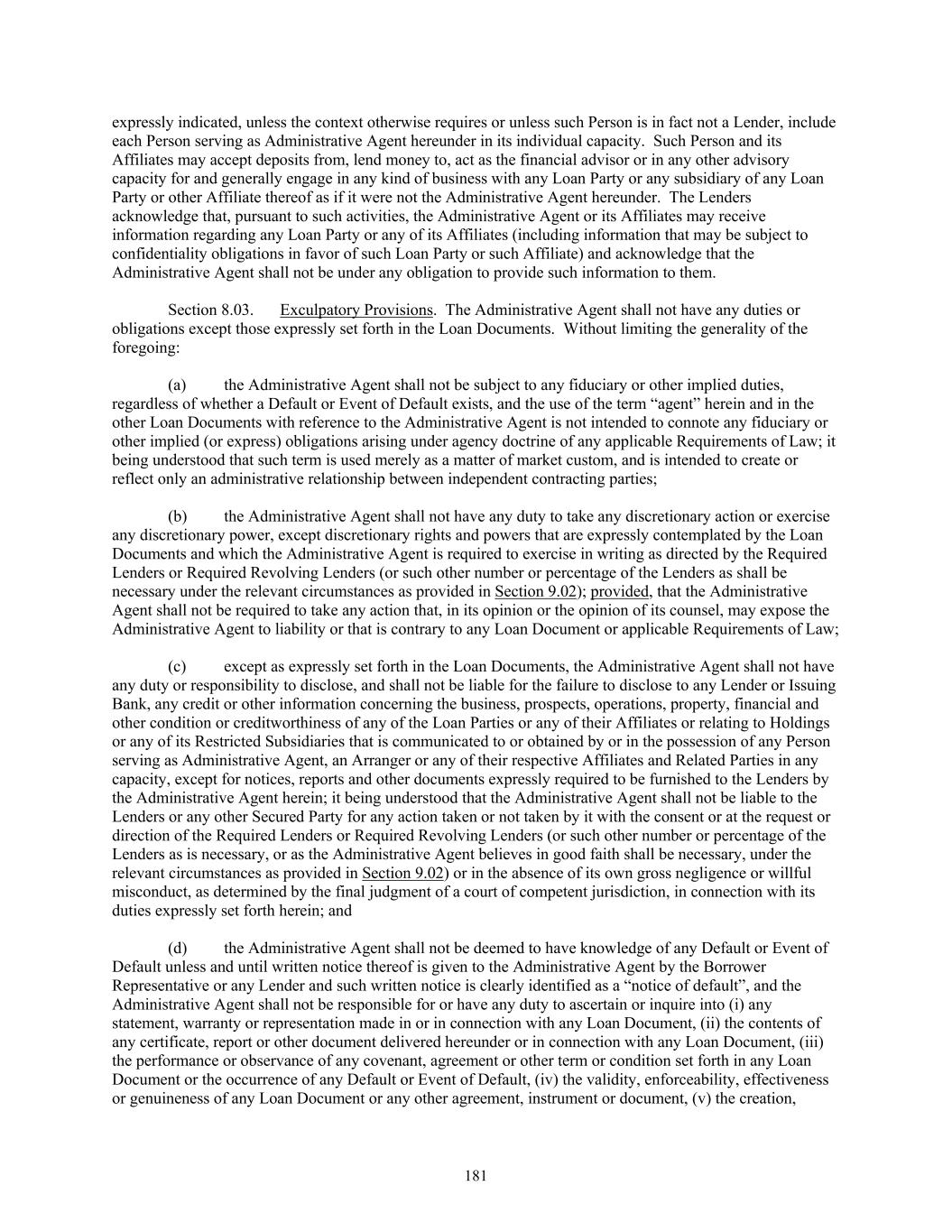 expressly indicated, unless the context otherwise requires or unless such Person is in fact not a Lender, include each Person serving as Administrative Agent hereunder in its individual capacity. Such Person and its Affiliates may accept deposits from, lend money to, act as the financial advisor or in any other advisory capacity for and generally engage in any kind of business with any Loan Party or any subsidiary of any Loan Party or other Affiliate thereof as if it were not the Administrative Agent hereunder. The Lenders acknowledge that, pursuant to such activities, the Administrative Agent or its Affiliates may receive information regarding any Loan Party or any of its Affiliates (including information that may be subject to confidentiality obligations in favor of such Loan Party or such Affiliate) and acknowledge that the Administrative Agent shall not be under any obligation to provide such information to them.

Section 8.03. Exculpatory Provisions. The Administrative Agent shall not have any duties or obligations except those expressly set forth in the Loan Documents. Without limiting the generality of the foregoing:

(a) the Administrative Agent shall not be subject to any fiduciary or other implied duties, regardless of whether a Default or Event of Default exists, and the use of the term “agent” herein and in the other Loan Documents with reference to the Administrative Agent is not intended to connote any fiduciary or other implied (or express) obligations arising under agency doctrine of any applicable Requirements of Law; it being understood that such term is used merely as a matter of market custom, and is intended to create or reflect only an administrative relationship between independent contracting parties;

(b) the Administrative Agent shall not have any duty to take any discretionary action or exercise any discretionary power, except discretionary rights and powers that are expressly contemplated by the Loan Documents and which the Administrative Agent is required to exercise in writing as directed by the Required Lenders or Required Revolving Lenders (or such other number or percentage of the Lenders as shall be necessary under the relevant circumstances as provided in Section 9.02); provided, that the Administrative Agent shall not be required to take any action that, in its opinion or the opinion of its counsel, may expose the Administrative Agent to liability or that is contrary to any Loan Document or applicable Requirements of Law;

(c) except as expressly set forth in the Loan Documents, the Administrative Agent shall not have any duty or responsibility to disclose, and shall not be liable for the failure to disclose to any Lender or Issuing Bank, any credit or other information concerning the business, prospects, operations, property, financial and other condition or creditworthiness of any of the Loan Parties or any of their Affiliates or relating to Holdings or any of its Restricted Subsidiaries that is communicated to or obtained by or in the possession of any Person serving as Administrative Agent, an Arranger or any of their respective Affiliates and Related Parties in any capacity, except for notices, reports and other documents expressly required to be furnished to the Lenders by the Administrative Agent herein; it being understood that the Administrative Agent shall not be liable to the Lenders or any other Secured Party for any action taken or not taken by it with the consent or at the request or direction of the Required Lenders or Required Revolving Lenders (or such other number or percentage of the Lenders as is necessary, or as the Administrative Agent believes in good faith shall be necessary, under the relevant circumstances as provided in Section 9.02) or in the absence of its own gross negligence or willful misconduct, as determined by the final judgment of a court of competent jurisdiction, in connection with its duties expressly set forth herein; and

(d) the Administrative Agent shall not be deemed to have knowledge of any Default or Event of Default unless and until written notice thereof is given to the Administrative Agent by the Borrower Representative or any Lender and such written notice is clearly identified as a “notice of default”, and the Administrative Agent shall not be responsible for or have any duty to ascertain or inquire into (i) any statement, warranty or representation made in or in connection with any Loan Document, (ii) the contents of any certificate, report or other document delivered hereunder or in connection with any Loan Document, (iii) the performance or observance of any covenant, agreement or other term or condition set forth in any Loan Document or the occurrence of any Default or Event of Default, (iv) the validity, enforceability, effectiveness or genuineness of any Loan Document or any other agreement, instrument or document, (v) the creation,

181